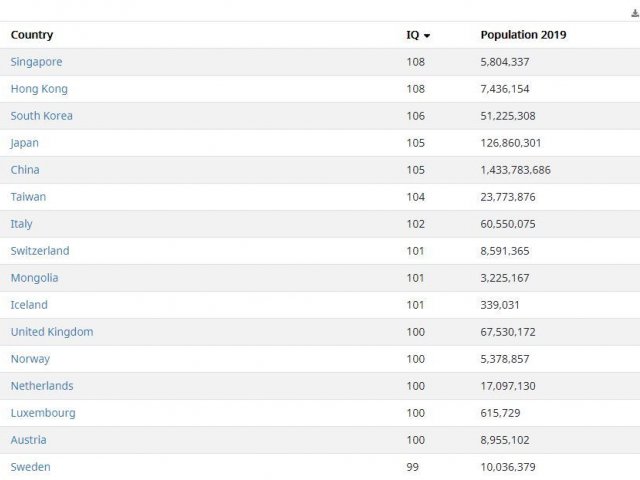 | Country | IQ | Population 2019 |
|---|---|---|
| Singapore | 108 | 5,804,337 |
| Hong Kong | 108 | 7,436,154 |
| South Korea | 106 | 51,225,308 |
| Japan | 105 | 126,860,301 |
| China | 105 | 1,433,783,686 |
| Taiwan | 104 | 23,773,876 |
| Italy | 102 | 60,550,075 |
| Switzerland | 101 | 8,591,365 |
| Mongolia | 101 | 3,225,167 |
| Iceland | 101 | 339,031 |
| United Kingdom | 100 | 67,530,172 |
| Norway | 100 | 5,378,857 |
| Netherlands | 100 | 17,097,130 |
| Luxembourg | 100 | 615,729 |
| Austria | 100 | 8,955,102 |
| Sweden | 99 | 10,036,379 |